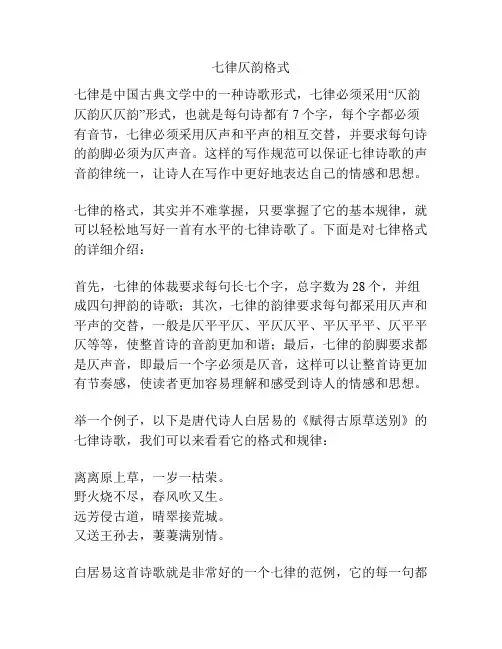 七律仄韵格式

七律是中国古典文学中的一种诗歌形式，七律必须采用“仄韵仄韵仄仄韵”形式，也就是每句诗都有 7 个字，每个字都必须有音节，七律必须采用仄声和平声的相互交替，并要求每句诗的韵脚必须为仄声音。这样的写作规范可以保证七律诗歌的声音韵律统一，让诗人在写作中更好地表达自己的情感和思想。

七律的格式，其实并不难掌握，只要掌握了它的基本规律，就可以轻松地写好一首有水平的七律诗歌了。下面是对七律格式的详细介绍：

首先，七律的体裁要求每句长七个字，总字数为 28 个，并组成四句押韵的诗歌；其次，七律的韵律要求每句都采用仄声和平声的交替，一般是仄平平仄、平仄仄平、平仄平平、仄平平仄等等，使整首诗的音韵更加和谐；最后，七律的韵脚要求都是仄声音，即最后一个字必须是仄音，这样可以让整首诗更加有节奏感，使读者更加容易理解和感受到诗人的情感和思想。

举一个例子，以下是唐代诗人白居易的《赋得古原草送别》的七律诗歌，我们可以来看看它的格式和规律：

离离原上草，一岁一枯荣。
野火烧不尽，春风吹又生。
远芳侵古道，晴翠接荒城。
又送王孙去，萋萋满别情。

白居易这首诗歌就是非常好的一个七律的范例，它的每一句都